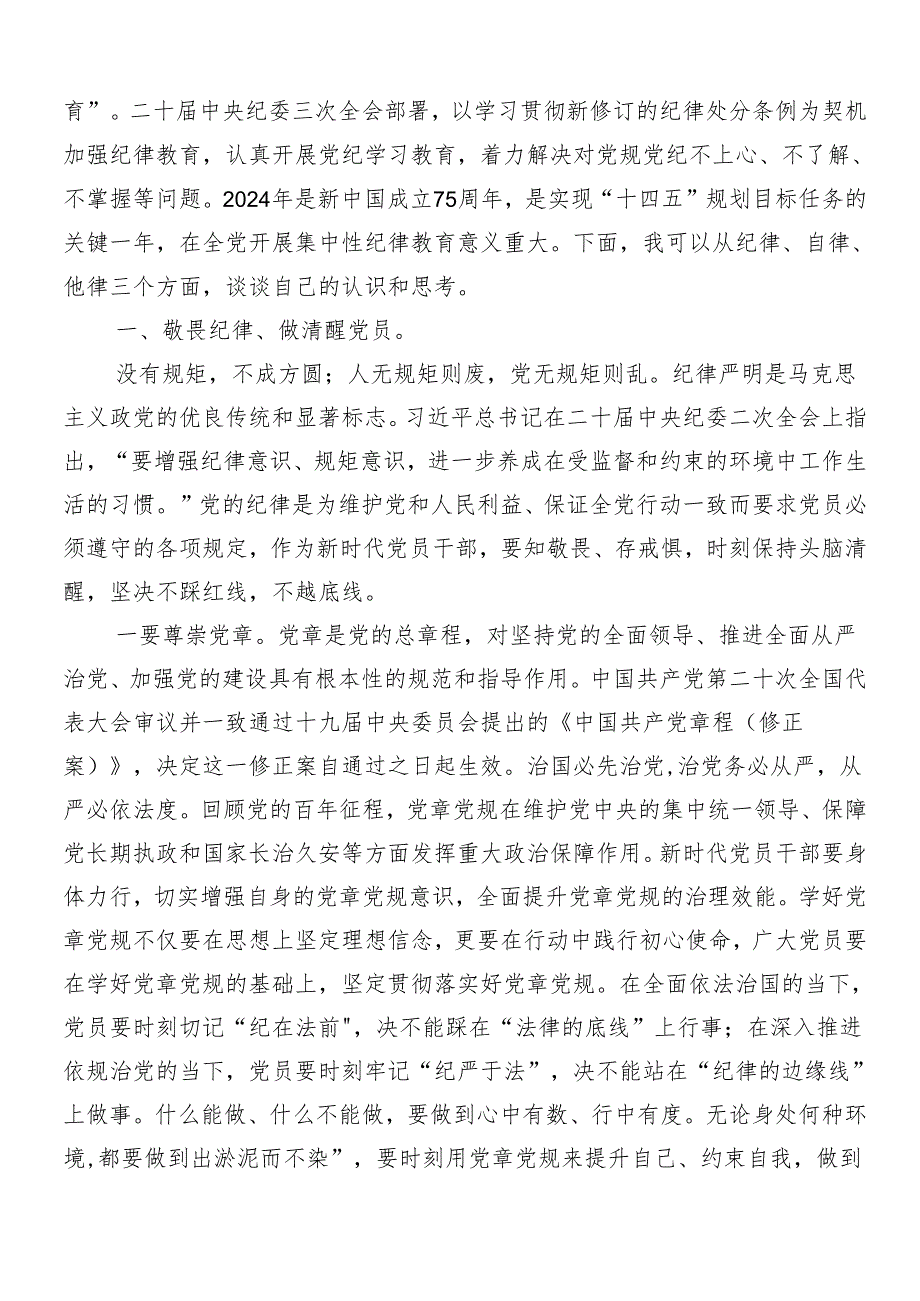 育”。二十届中央纪委三次全会部署，以学习贯彻新修订的纪律处分条例为契机加强纪律教育，认真开展党纪学习教育，着力解决对党规党纪不上心、不了解、不掌握等问题。2024年是新中国成立75周年，是实现“十四五”规划目标任务的关键一年，在全党开展集中性纪律教育意义重大。下面，我可以从纪律、自律、他律三个方面，谈谈自己的认识和思考。

一、敬畏纪律、做清醒党员。

没有规矩，不成方圆；人无规矩则废，党无规矩则乱。纪律严明是马克思主义政党的优良传统和显著标志。习近平总书记在二十届中央纪委二次全会上指出，“要增强纪律意识、规矩意识，进一步养成在受监督和约束的环境中工作生活的习惯。”党的纪律是为维护党和人民利益、保证全党行动一致而要求党员必须遵守的各项规定，作为新时代党员干部，要知敬畏、存戒惧，时刻保持头脑清醒，坚决不踩红线，不越底线。

一要尊崇党章。党章是党的总章程，对坚持党的全面领导、推进全面从严治党、加强党的建设具有根本性的规范和指导作用。中国共产党第二十次全国代表大会审议并一致通过十九届中央委员会提出的《中国共产党章程（修正案）》，决定这一修正案自通过之日起生效。治国必先治党，治党务必从严，从严必依法度。回顾党的百年征程，党章党规在维护党中央的集中统一领导、保障党长期执政和国家长治久安等方面发挥重大政治保障作用。新时代党员干部要身体力行，切实增强自身的党章党规意识，全面提升党章党规的治理效能。学好党章党规不仅要在思想上坚定理想信念，更要在行动中践行初心使命，广大党员要在学好党章党规的基础上，坚定贯彻落实好党章党规。在全面依法治国的当下，党员要时刻切记“纪在法前"，决不能踩在“法律的底线”上行事；在深入推进依规治党的当下，党员要时刻牢记“纪严于法”，决不能站在“纪律的边缘线”上做事。什么能做、什么不能做，要做到心中有数、行中有度。无论身处何种环境，都要做到出淤泥而不染”，要时刻用党章党规来提升自己、约束自我，做到